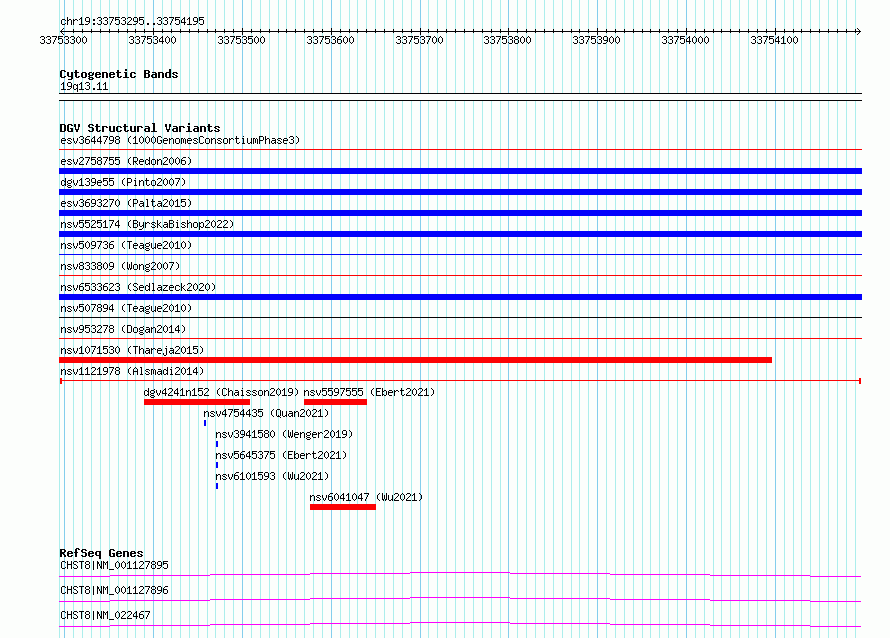 chr19:33753295..33754195

33753300 33753400 33753500 33753600 33753700 33753800 33753900 33754000 33754100

Cytogenetic Bands
19q13.11

DGV Structural Variants
esv3644798 (1000GenomesConsortiumPhase3)
esv2758755 (Redon2006)
dgv139e55 (Pinto2007)
esv3693270 (Palta2015)
nsv5525174 (ByrskaBishop2022)
nsv509736 (Teague2010)
nsv833809 (Wong2007)
nsv6533623 (Sedlazeck2020)
nsv507894 (Teague2010)
nsv953278 (Dogan2014)
nsv1071530 (Thareja2015)
nsv1121978 (Alsmadi2014)
dgv4241n152 (Chaisson2019) nsv5597555 (Ebert2021)
nsv4754435 (Quan2021)
nsv3941580 (Wenger2019)
nsv5645375 (Ebert2021)
nsv6101593 (Wu2021)
nsv6041047 (Wu2021)

RefSeq Genes
CHST8|NM_001127895
CHST8|NM_001127896
CHST8|NM_022467